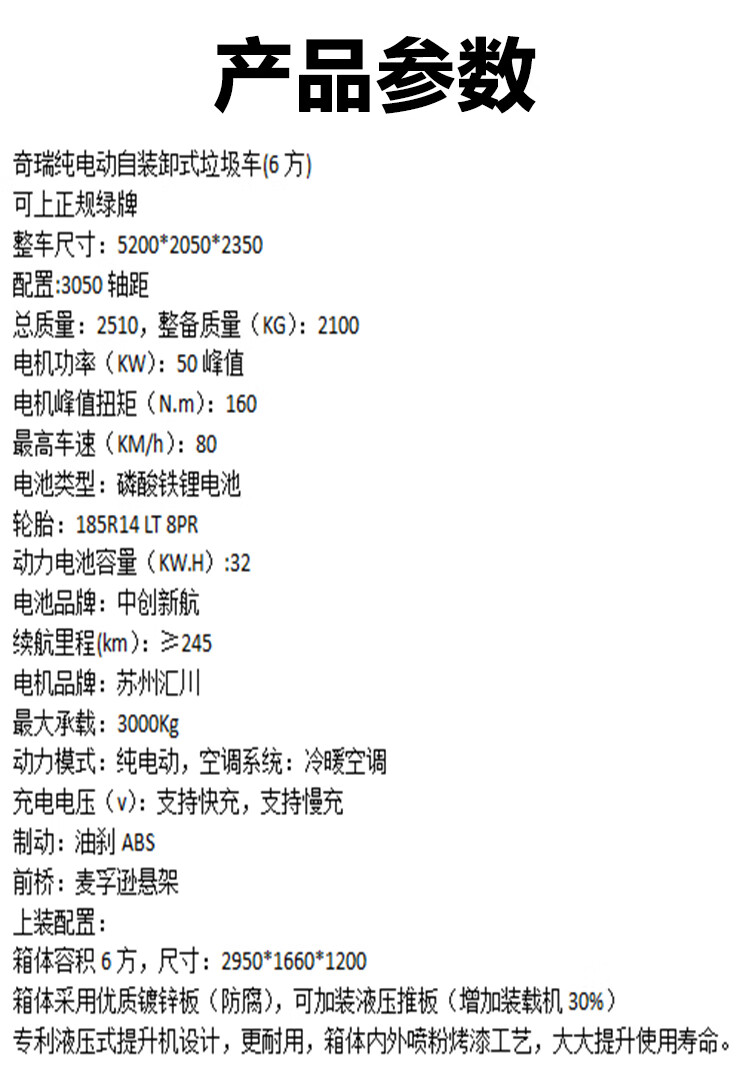 产品参数

奇瑞纯电动自装卸式垃圾车(6方)

可上正规绿牌

整车尺寸：5200*2050*2350

配置:3050轴距

总质量：2510，整备质量（KG）：2100

电机功率（KW）：50峰值

电机峰值扭矩（N.m）：160

最高车速（KM/h）：80

电池类型：磷酸铁锂电池

轮胎：185R14 LT 8PR

动力电池容量（KW.H）:32

电池品牌：中创新航

续航里程(km)：≥245

电机品牌：苏州汇川

最大承载：3000Kg

动力模式：纯电动，空调系统：冷暖空调

充电电压（v）：支持快充，支持慢充

制动：油刹ABS

前桥：麦孚逊悬架

上装配置：

箱体容积6方，尺寸：2950*1660*1200

箱体采用优质镀锌板（防腐），可加装液压推板（增加装载机30%）

专利液压式提升机设计，更耐用，箱体内外喷粉烤漆工艺，大大提升使用寿命。